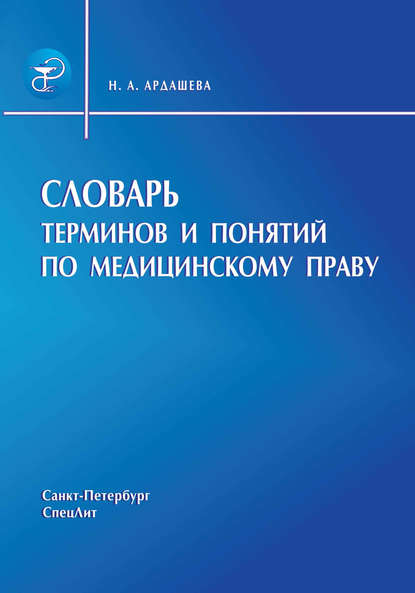 Н. А. АРДАШЕВА

СЛОВАРЬ
ТЕРМИНОВ И ПОНЯТИЙ
ПО МЕДИЦИНСКОМУ ПРАВУ

Санкт-Петербург
СпецЛит